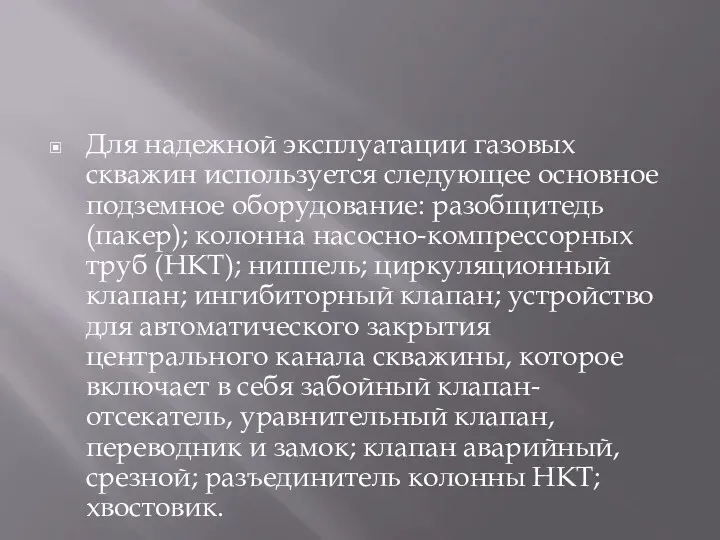 Для надежной эксплуатации газовых скважин используется следующее основное подземное оборудование: разобщитедь (пакер); колонна насосно-компрессорных труб (НКТ); ниппель; циркуляционный клапан; ингибиторный клапан; устройство для автоматического закрытия центрального канала скважины, которое включает в себя забойный клапан-отсекатель, уравнительный клапан, переводник и замок; клапан аварийный, срезной; разъединитель колонны НКТ; хвостовик.